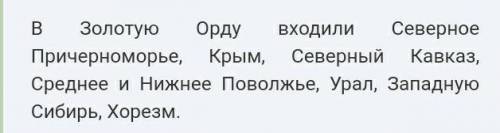 В Золотую Орду входили Северное Причерноморье, Крым, Северный Кавказ, Среднее и Нижнее Поволжье, Урал, Западную Сибирь, Хорезм.